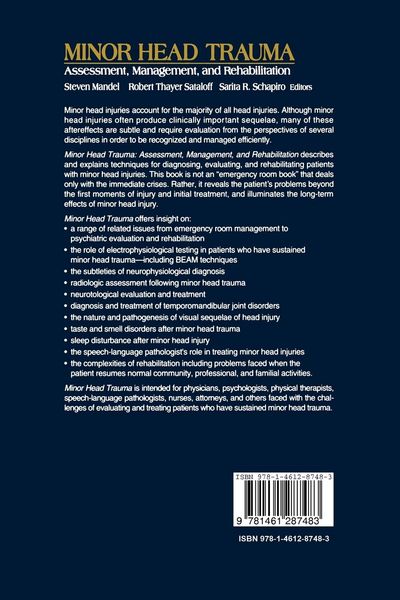 MINOR HEAD TRAUMA

Assessment, Management, and Rehabilitation

Steven Mandel Robert Thayer Sataloff Sarita R. Schapiro Editors

Minor head injuries account for the majority of all head injuries. Although minor head injuries often produce clinically important sequelae, many of these aftereffects are subtle and require evaluation from the perspectives of several disciplines in order to be recognized and managed efficiently.

Minor Head Trauma: Assessment, Management, and Rehabilitation describes and explains techniques for diagnosing, evaluating, and rehabilitating patients with minor head injuries. This book is not an "emergency room book" that deals only with the immediate crises. Rather, it reveals the patient's problems beyond the first moments of injury and initial treatment, and illuminates the long-term effects of minor head injury.

Minor Head Trauma offers insight on:
• a range of related issues from emergency room management to psychiatric evaluation and rehabilitation
• the role of electrophysiological testing in patients who have sustained minor head trauma—including BEAM techniques
• the subtleties of neurophysiological diagnosis
• radiologic assessment following minor head trauma
• neurotological evaluation and treatment
• diagnosis and treatment of temporomandibular joint disorders
• the nature and pathogenesis of visual sequelae of head injury
• taste and smell disorders after minor head trauma
• sleep disturbance after minor head injury
• the speech-language pathologist's role in treating minor head injuries
• the complexities of rehabilitation including problems faced when the patient resumes normal community, professional, and familial activities.

Minor Head Trauma is intended for physicians, psychologists, physical therapists, speech-language pathologists, nurses, attorneys, and others faced with the challenges of evaluating and treating patients who have sustained minor head trauma.

ISBN 978-1-4612-8748-3

9 781461 287483

ISBN 978-1-4612-8748-3